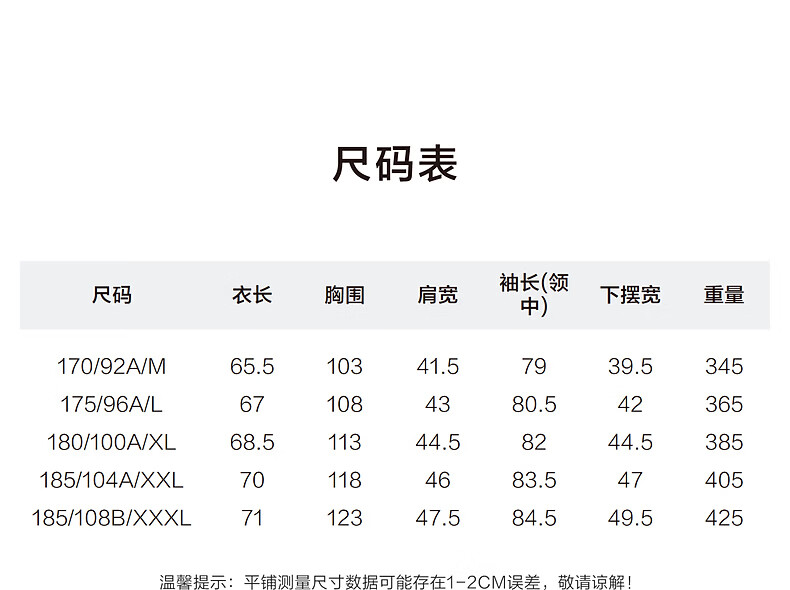 尺码表

| 尺码 | 衣长 | 胸围 | 肩宽 | 袖长(领中) | 下摆宽 | 重量 |
|---|---|---|---|---|---|---|
| 170/92A/M | 65.5 | 103 | 41.5 | 79 | 39.5 | 345 |
| 175/96A/L | 67 | 108 | 43 | 80.5 | 42 | 365 |
| 180/100A/XL | 68.5 | 113 | 44.5 | 82 | 44.5 | 385 |
| 185/104A/XXL | 70 | 118 | 46 | 83.5 | 47 | 405 |
| 185/108B/XXXL | 71 | 123 | 47.5 | 84.5 | 49.5 | 425 |

温馨提示：平铺测量尺寸数据可能存在1-2CM误差，敬请谅解！